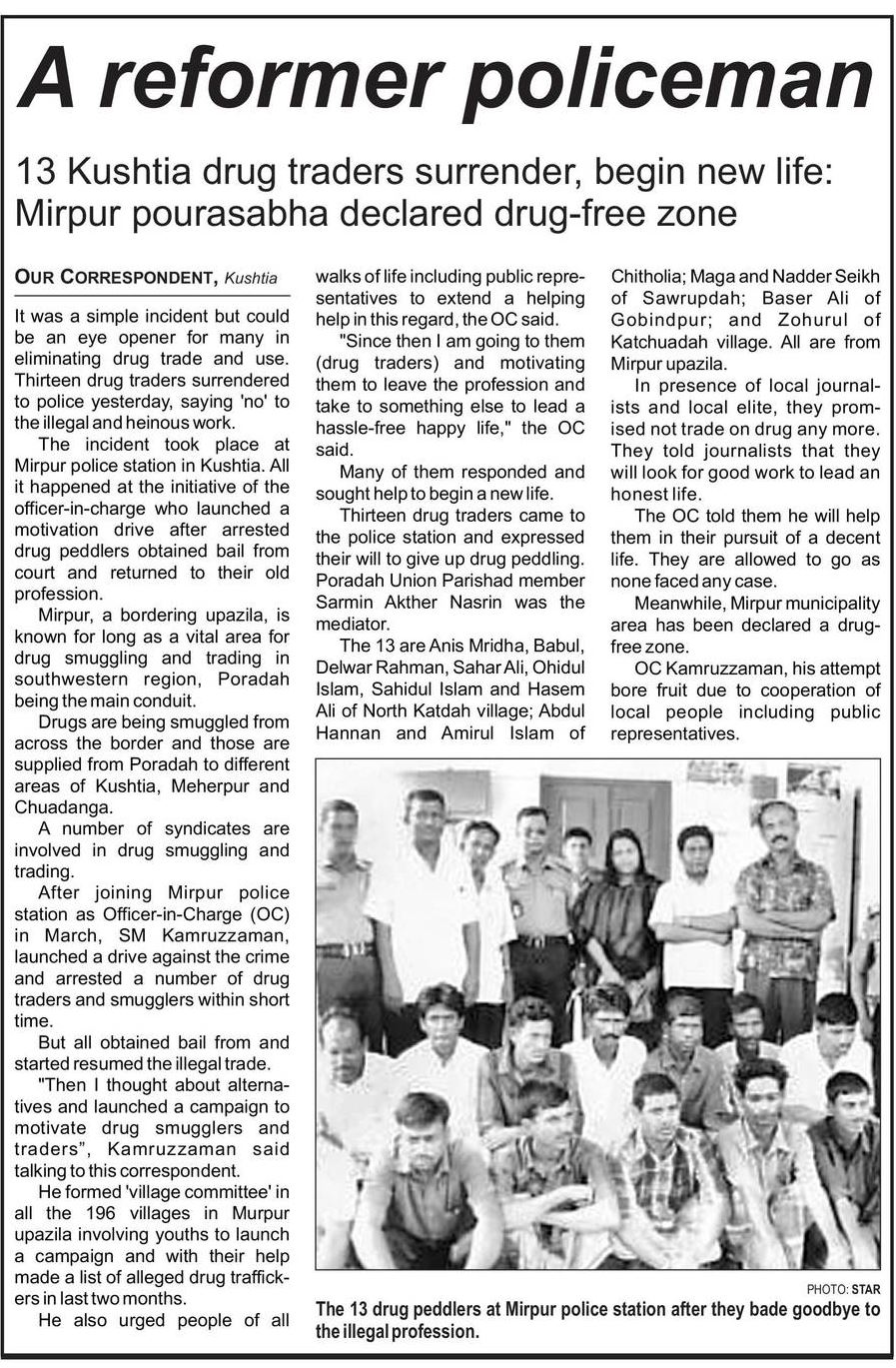 A reformer policeman

13 Kushtia drug traders surrender, begin new life: Mirpur pourasabha declared drug-free zone

OUR CORRESPONDENT, Kushtia

It was a simple incident but could be an eye opener for many in eliminating drug trade and use. Thirteen drug traders surrendered to police yesterday, saying 'no' to the illegal and heinous work.

The incident took place at Mirpur police station in Kushtia. All it happened at the initiative of the officer-in-charge who launched a motivation drive after arrested drug peddlers obtained bail from court and returned to their old profession.

Mirpur, a bordering upazila, is known for long as a vital area for drug smuggling and trading in southwestern region, Poradah being the main conduit.

Drugs are being smuggled from across the border and those are supplied from Poradah to different areas of Kushtia, Meherpur and Chuadanga.

A number of syndicates are involved in drug smuggling and trading.

After joining Mirpur police station as Officer-in-Charge (OC) in March, SM Kamruzzaman, launched a drive against the crime and arrested a number of drug traders and smugglers within short time.

But all obtained bail from and started resumed the illegal trade.

"Then I thought about alternatives and launched a campaign to motivate drug smugglers and traders", Kamruzzaman said talking to this correspondent.

He formed 'village committee' in all the 196 villages in Murpur upazila involving youths to launch a campaign and with their help made a list of alleged drug traffickers in last two months.

He also urged people of all walks of life including public representatives to extend a helping help in this regard, the OC said.

"Since then I am going to them (drug traders) and motivating them to leave the profession and take to something else to lead a hassle-free happy life," the OC said.

Many of them responded and sought help to begin a new life.

Thirteen drug traders came to the police station and expressed their will to give up drug peddling. Poradah Union Parishad member Sarmin Akther Nasrin was the mediator.

The 13 are Anis Mridha, Babul, Delwar Rahman, Sahar Ali, Ohidul Islam, Sahidul Islam and Hasem Ali of North Katdah village; Abdul Hannan and Amirul Islam of Chitholia; Maga and Nadder Seikh of Sawrupdah; Baser Ali of Gobindpur; and Zohurul of Katchuadah village. All are from Mirpur upazila.

In presence of local journalists and local elite, they promised not trade on drug any more. They told journalists that they will look for good work to lead an honest life.

The OC told them he will help them in their pursuit of a decent life. They are allowed to go as none faced any case.

Meanwhile, Mirpur municipality area has been declared a drug-free zone.

OC Kamruzzaman, his attempt bore fruit due to cooperation of local people including public representatives.

PHOTO: STAR

The 13 drug peddlers at Mirpur police station after they bade goodbye to the illegal profession.